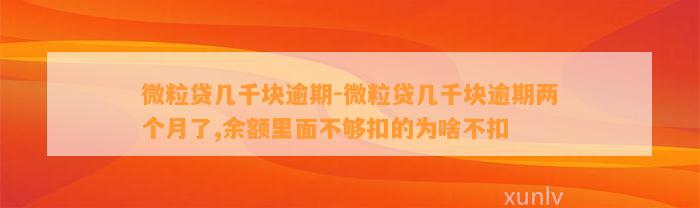 微粒贷几千块逾期-微粒贷几千块逾期两个月了,余额里面不够扣的为啥不扣

xunlv